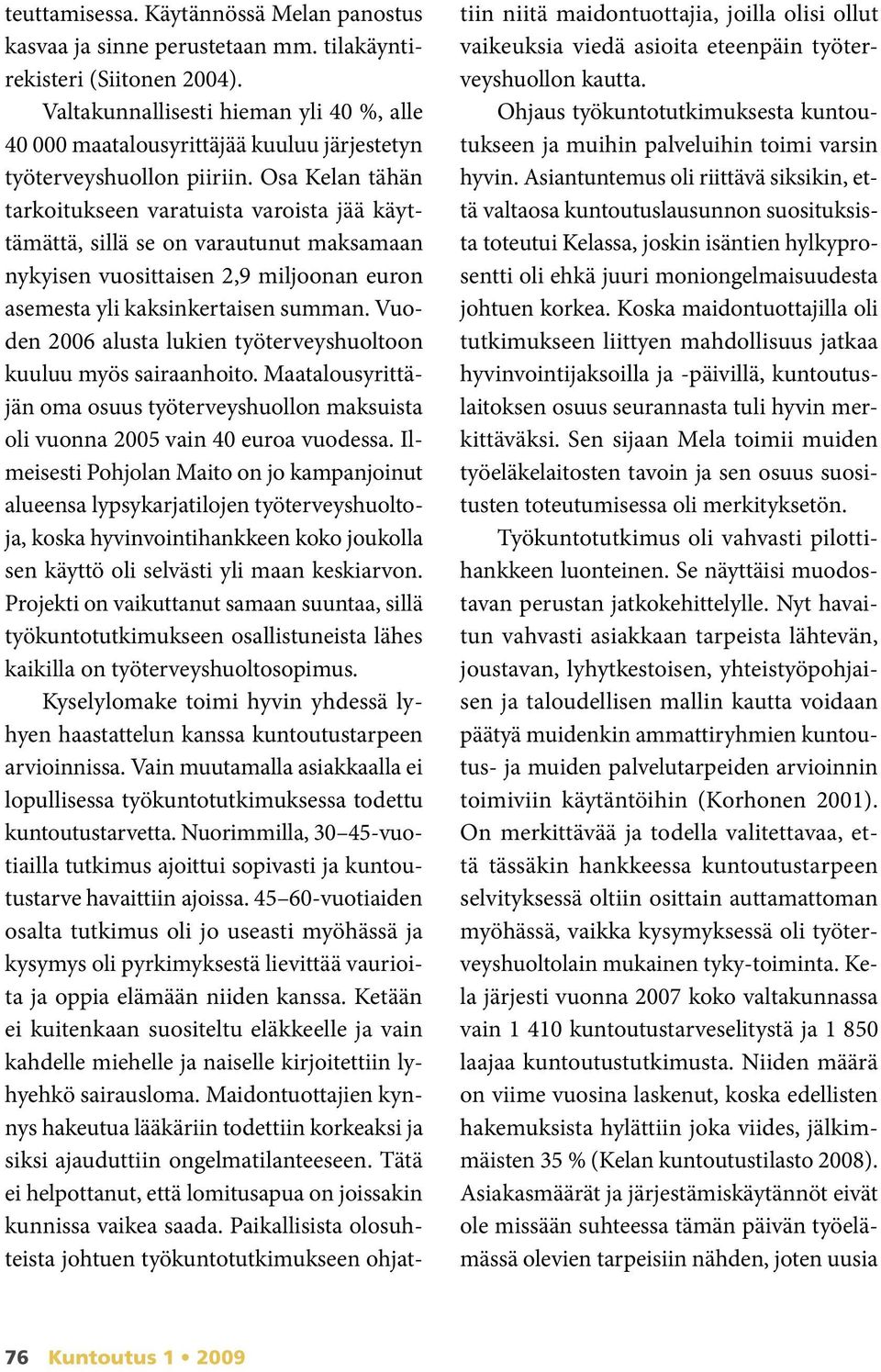 teuttamisessa. Käytännössä Melan panostus kasvaa ja sinne perustetaan mm. tilakäyntirekisteri (Siitonen 2004).

Valtakunnallisesti hieman yli 40 %, alle 40 000 maatalousyrittäjää kuuluu järjestetyn työterveyshuollon piiriin. Osa Kelan tähän tarkoitukseen varatuista varoista jää käyttämättä, sillä se on varautunut maksamaan nykyisen vuosittaisen 2,9 miljoonan euron asemesta yli kaksinkertaisen summan. Vuoden 2006 alusta lukien työterveyshuoltoon kuuluu myös sairaanhoito. Maatalousyrittäjän oma osuus työterveyshuollon maksuista oli vuonna 2005 vain 40 euroa vuodessa. Ilmeisesti Pohjolan Maito on jo kampanjoinut alueensa lypsykarjatilojen työterveyshuoltoja, koska hyvinvointihankkeen koko joukolla sen käyttö oli selvästi yli maan keskiarvon. Projekti on vaikuttanut samaan suuntaa, sillä työkuntotutkimukseen osallistuneista lähes kaikilla on työterveyshuoltosopimus.

Kyselylomake toimi hyvin yhdessä lyhyen haastattelun kanssa kuntoutustarpeen arvioinnissa. Vain muutamalla asiakkaalla ei lopullisessa työkuntotutkimuksessa todettu kuntoutustarvetta. Nuorimmilla, 30–45-vuotiailla tutkimus ajoittui sopivasti ja kuntoutustarve havaittiin ajoissa. 45–60-vuotiaiden osalta tutkimus oli jo useasti myöhässä ja kysymys oli pyrkimyksestä lievittää vaurioita ja oppia elämään niiden kanssa. Ketään ei kuitenkaan suositeltu eläkkeelle ja vain kahdelle miehelle ja naiselle kirjoitettiin lyhyehkö sairausloma. Maidontuottajien kynnys hakeutua lääkäriin todettiin korkeaksi ja siksi ajauduttiin ongelmatilanteeseen. Tätä ei helpottanut, että lomitusapua on joissakin kunnissa vaikea saada. Paikallisista olosuhteista johtuen työkuntotutkimukseen ohjattiin niitä maidontuottajia, joilla olisi ollut vaikeuksia viedä asioita eteenpäin työterveyshuollon kautta.

Ohjaus työkuntotutkimuksesta kuntoutukseen ja muihin palveluihin toimi varsin hyvin. Asiantuntemus oli riittävä siksikin, että valtaosa kuntoutuslausunnon suosituksista toteutui Kelassa, joskin isäntien hylkyprosentti oli ehkä juuri moniongelmaisuudesta johtuen korkea. Koska maidontuottajilla oli tutkimukseen liittyen mahdollisuus jatkaa hyvinvointijaksoilla ja -päivillä, kuntoutuslaitoksen osuus seurannasta tuli hyvin merkittäväksi. Sen sijaan Mela toimii muiden työeläkelaitosten tavoin ja sen osuus suositusten toteutumisessa oli merkityksetön.

Työkuntotutkimus oli vahvasti pilottihankkeen luonteinen. Se näyttäisi muodostavan perustan jatkokehittelylle. Nyt havaitun vahvasti asiakkaan tarpeista lähtevän, joustavan, lyhytkestoisen, yhteistyöpohjaisen ja taloudellisen mallin kautta voidaan päätyä muidenkin ammattiryhmien kuntoutus- ja muiden palvelutarpeiden arvioinnin toimiviin käytäntöihin (Korhonen 2001). On merkittävää ja todella valitettavaa, että tässäkin hankkeessa kuntoutustarpeen selvityksessä oltiin osittain auttamattoman myöhässä, vaikka kysymyksessä oli työterveyshuoltolain mukainen tyky-toiminta. Kela järjesti vuonna 2007 koko valtakunnassa vain 1 410 kuntoutustarveselitystä ja 1 850 laajaa kuntoutustutkimusta. Niiden määrä on viime vuosina laskenut, koska edellisten hakemuksista hylättiin joka viides, jälkimmäisten 35 % (Kelan kuntoutustilasto 2008). Asiakasmäärät ja järjestämiskäytännöt eivät ole missään suhteessa tämän päivän työelämässä olevien tarpeisiin nähden, joten uusia

76 Kuntoutus 1 • 2009